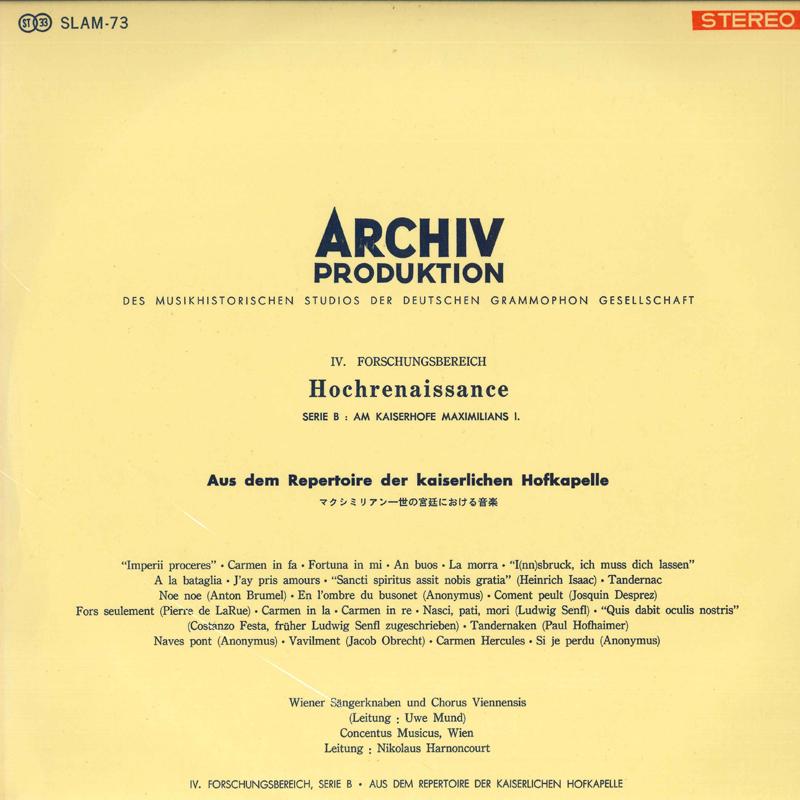 ST 33 SLAM-73

STEREO

ARCHIV
PRODUKTION

DES MUSIKHISTORISCHEN STUDIOS DER DEUTSCHEN GRAMMOPHON GESELLSCHAFT

IV. FORSCHUNGSBEREICH

Hochrenaissance

SERIE B : AM KAISERHOFE MAXIMILIANS I.

Aus dem Repertoire der kaiserlichen Hofkapelle

マクシミリアン一世の宮廷における音楽

"Imperii proceres" • Carmen in fa • Fortuna in mi • An buos • La morra • "I(nn)sbruck, ich muss dich lassen" A la bataglia • J'ay pris amours • "Sancti spiritus assit nobis gratia" (Heinrich Isaac) • Tandernac Noe noe (Anton Brumel) • En l'ombre du busonet (Anonymus) • Coment peult (Josquin Desprez) Fors seulement (Pierre de LaRue) • Carmen in la • Carmen in re • Nasci, pati, mori (Ludwig Senfl) • "Quis dabit oculis nostris" (Costanzo Festa, früher Ludwig Senfl zugeschrieben) • Tandernaken (Paul Hofhaimer) Naves pont (Anonymus) • Vavilment (Jacob Obrecht) • Carmen Hercules • Si je perdu (Anonymus)

Wiener Sängerknaben und Chorus Viennensis
(Leitung : Uwe Mund)
Concentus Musicus, Wien
Leitung : Nikolaus Harnoncourt

IV. FORSCHUNGSBEREICH, SERIE B • AUS DEM REPERTOIRE DER KAISERLICHEN HOFKAPELLE